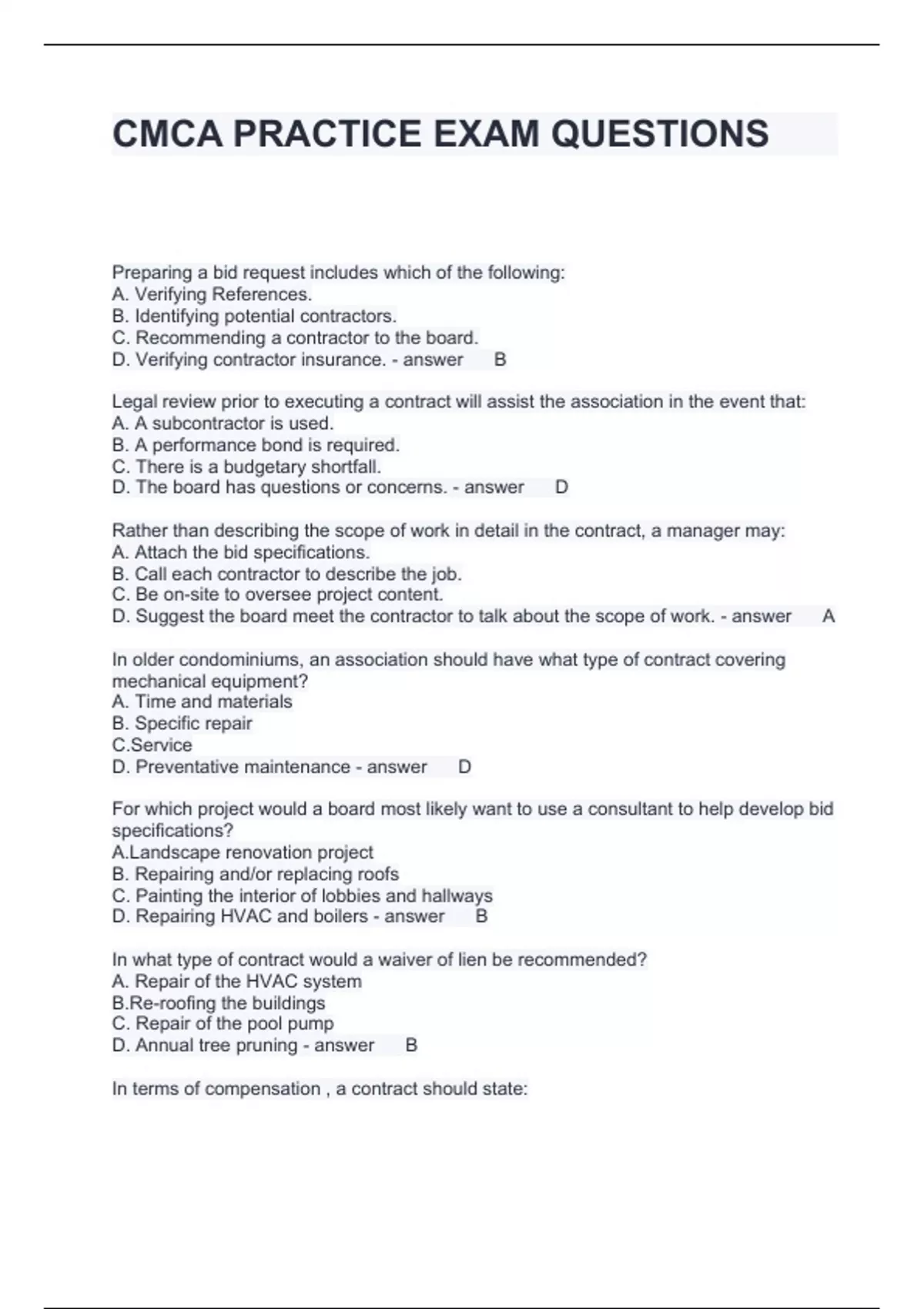 CMCA PRACTICE EXAM QUESTIONS

Preparing a bid request includes which of the following:
A. Verifying References.
B. Identifying potential contractors.
C. Recommending a contractor to the board.
D. Verifying contractor insurance. - answer B

Legal review prior to executing a contract will assist the association in the event that:
A. A subcontractor is used.
B. A performance bond is required.
C. There is a budgetary shortfall.
D. The board has questions or concerns. - answer D

Rather than describing the scope of work in detail in the contract, a manager may:
A. Attach the bid specifications.
B. Call each contractor to describe the job.
C. Be on-site to oversee project content.
D. Suggest the board meet the contractor to talk about the scope of work. - answer A

In older condominiums, an association should have what type of contract covering mechanical equipment?
A. Time and materials
B. Specific repair
C.Service
D. Preventative maintenance - answer D

For which project would a board most likely want to use a consultant to help develop bid specifications?
A.Landscape renovation project
B. Repairing and/or replacing roofs
C. Painting the interior of lobbies and hallways
D. Repairing HVAC and boilers - answer B

In what type of contract would a waiver of lien be recommended?
A. Repair of the HVAC system
B.Re-roofing the buildings
C. Repair of the pool pump
D. Annual tree pruning - answer B

In terms of compensation , a contract should state: